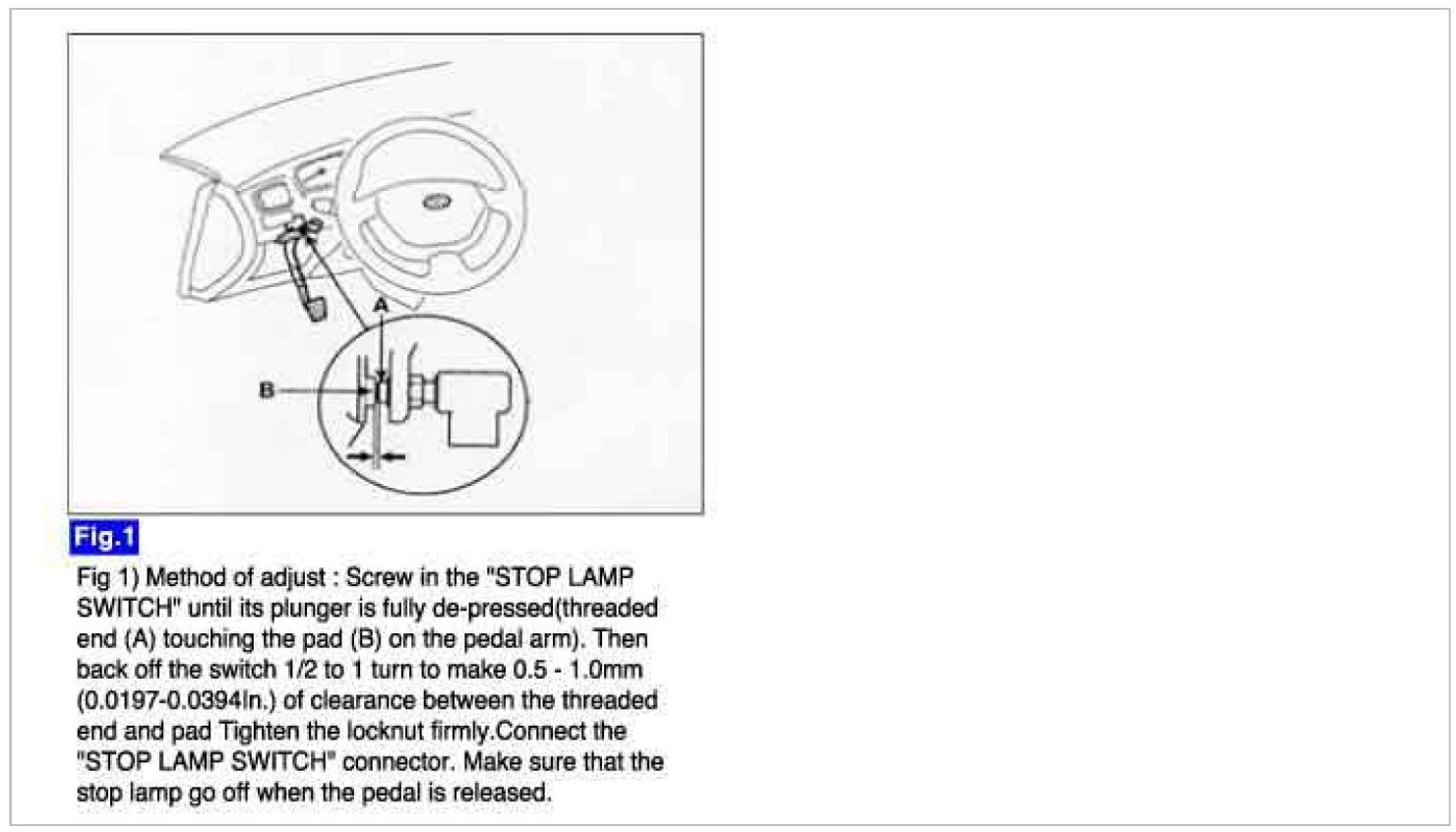 A

B

Fig.1

Fig 1) Method of adjust : Screw in the "STOP LAMP SWITCH" until its plunger is fully de-pressed(threaded end (A) touching the pad (B) on the pedal arm). Then back off the switch 1/2 to 1 turn to make 0.5 - 1.0mm (0.0197-0.0394In.) of clearance between the threaded end and pad Tighten the locknut firmly.Connect the "STOP LAMP SWITCH" connector. Make sure that the stop lamp go off when the pedal is released.